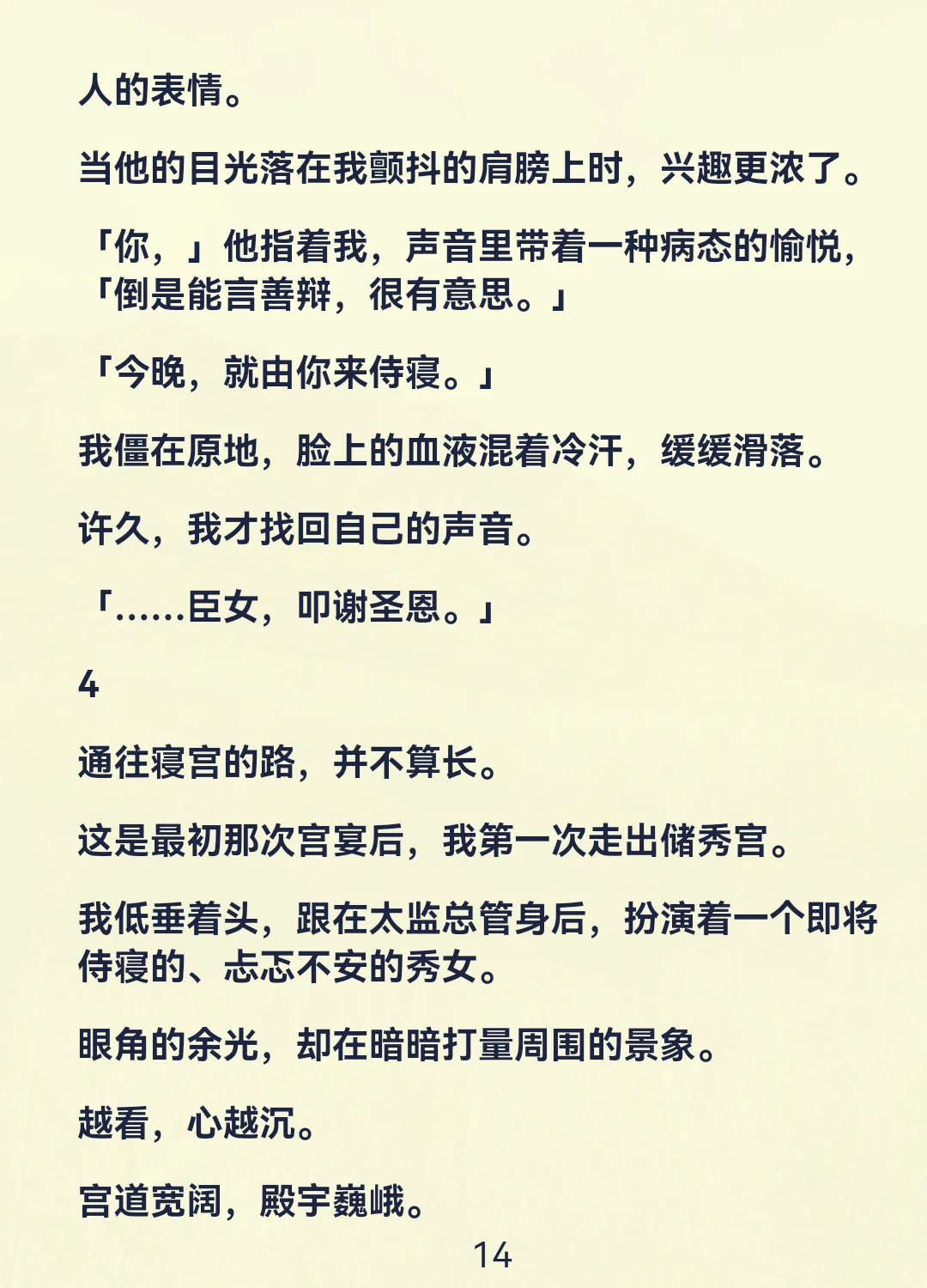 人的表情。

当他的目光落在我颤抖的肩膀上时，兴趣更浓了。

「你，」他指着我，声音里带着一种病态的愉悦，「倒是能言善辩，很有意思。」

「今晚，就由你来侍寝。」

我僵在原地，脸上的血液混着冷汗，缓缓滑落。

许久，我才找回自己的声音。

「……臣女，叩谢圣恩。」

4

通往寝宫的路，并不算长。

这是最初那次宫宴后，我第一次走出储秀宫。

我低垂着头，跟在太监总管身后，扮演着一个即将侍寝的、忐忑不安的秀女。

眼角的余光，却在暗暗打量周围的景象。

越看，心越沉。

宫道宽阔，殿宇巍峨。

14